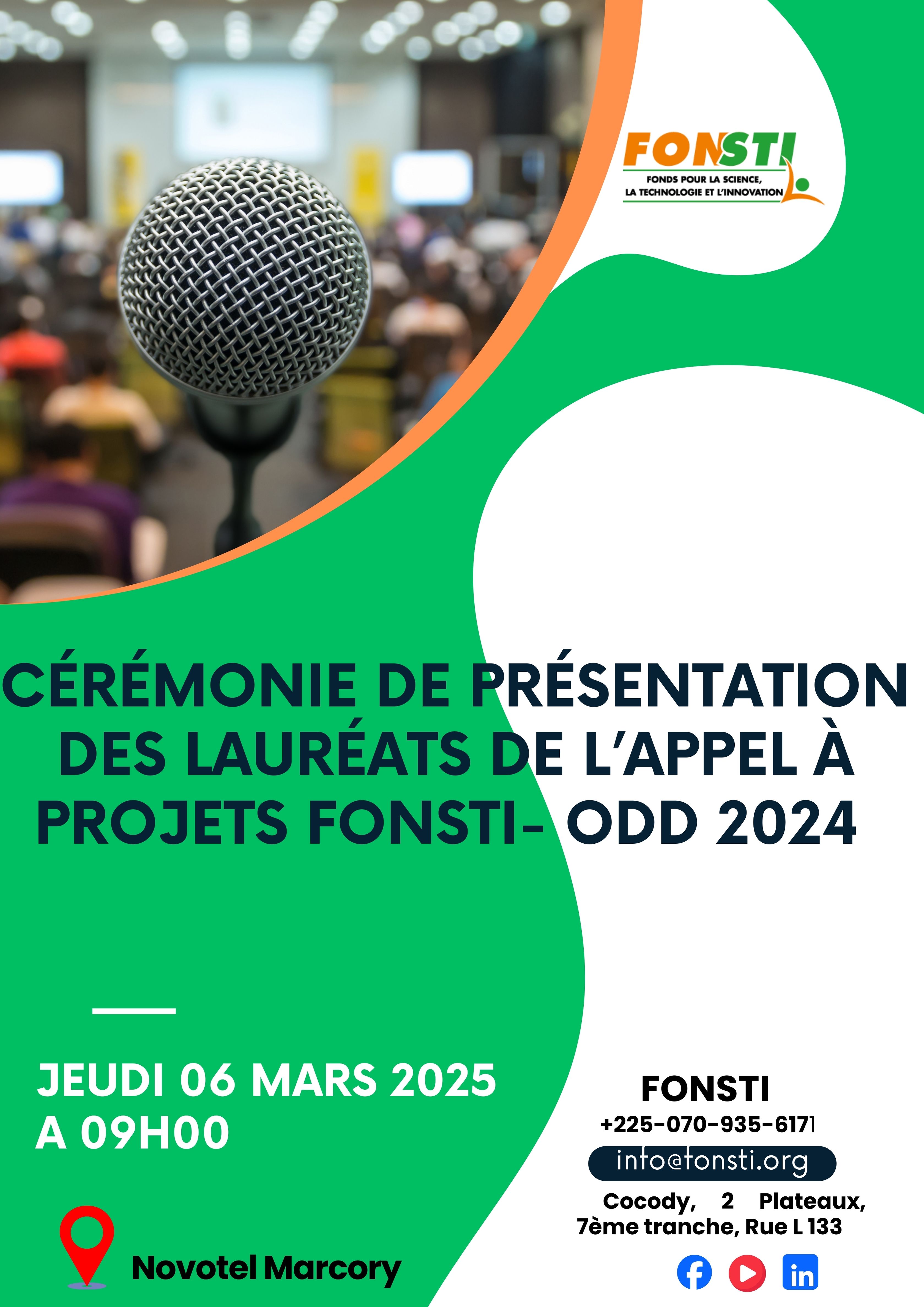 FONSTI
FONDS POUR LA SCIENCE,
LA TECHNOLOGIE ET L'INNOVATION

CÉRÉMONIE DE PRÉSENTATION DES LAURÉATS DE L'APPEL À PROJETS FONSTI- ODD 2024

JEUDI 06 MARS 2025
A 09H00

Novotel Marcory

FONSTI
+225-070-935-6171
info@fonsti.org
Cocody, 2 Plateaux,
7ème tranche, Rue L 133